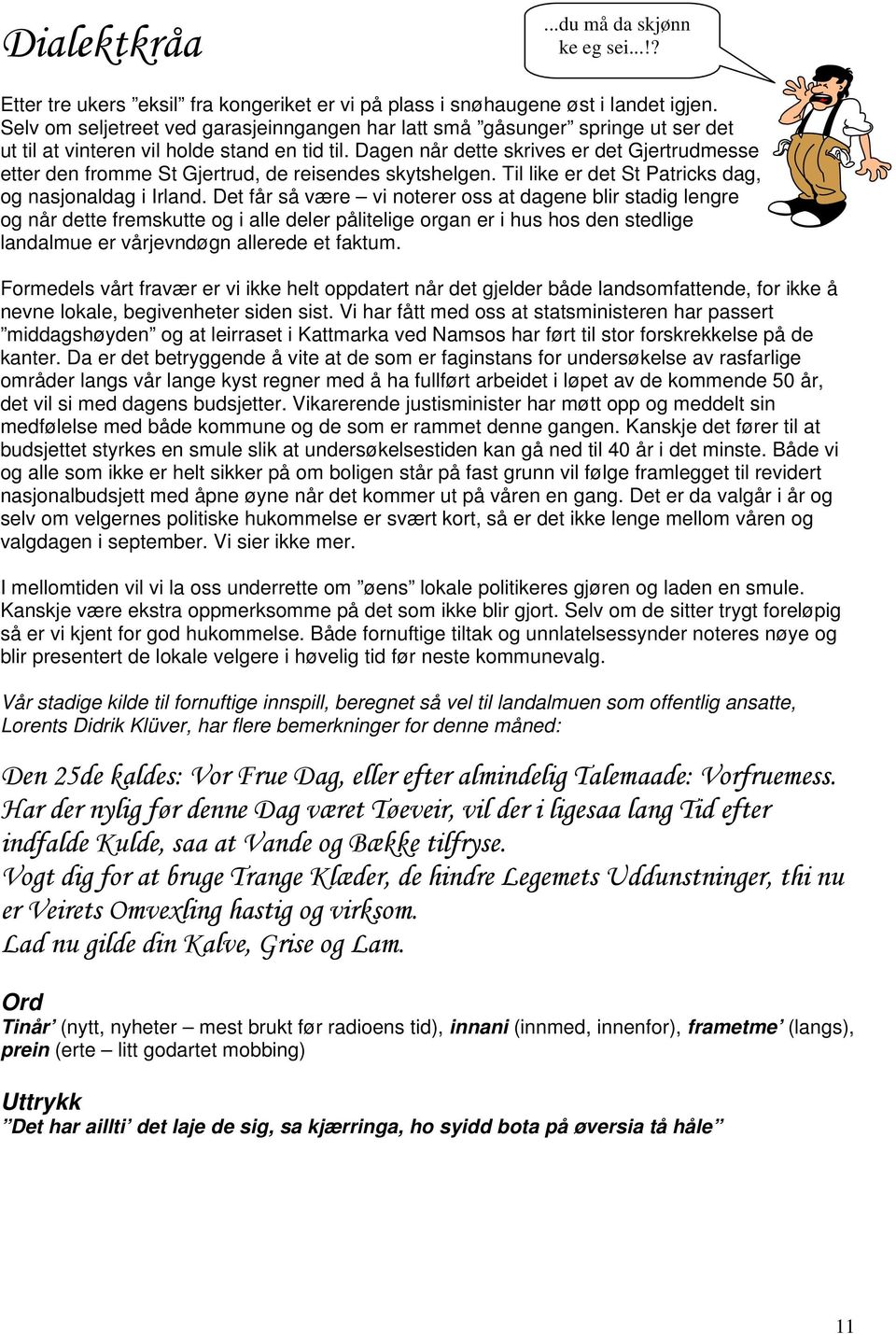 Dialektkråa

...du må da skjønn ke eg sei...!?

Etter tre ukers ”eksil” fra kongeriket er vi på plass i snøhaugene øst i landet igjen. Selv om seljetreet ved garasjeinngangen har latt små ”gåsunger” springe ut ser det ut til at vinteren vil holde stand en tid til. Dagen når dette skrives er det Gjertrudmesse etter den fromme St Gjertrud, de reisendes skytshelgen. Til like er det St Patricks dag, og nasjonaldag i Irland. Det får så være – vi noterer oss at dagene blir stadig lengre og når dette fremskutte og i alle deler pålitelige organ er i hus hos den stedlige landalmue er vårjevndøgn allerede et faktum.

Formedels vårt fravær er vi ikke helt oppdatert når det gjelder både landsomfattende, for ikke å nevne lokale, begivenheter siden sist. Vi har fått med oss at statsministeren har passert ”middagshøyden” og at leirraset i Kattmarka ved Namsos har ført til stor forskrekkelse på de kanter. Da er det betryggende å vite at de som er faginstans for undersøkelse av rasfarlige områder langs vår lange kyst regner med å ha fullført arbeidet i løpet av de kommende 50 år, det vil si med dagens budsjetter. Vikarerende justisminister har møtt opp og meddelt sin medfølelse med både kommune og de som er rammet denne gangen. Kanskje det fører til at budsjettet styrkes en smule slik at undersøkelsestiden kan gå ned til 40 år i det minste. Både vi og alle som ikke er helt sikker på om boligen står på fast grunn vil følge framlegget til revidert nasjonalbudsjett med åpne øyne når det kommer ut på våren en gang. Det er da valgår i år og selv om velgernes politiske hukommelse er svært kort, så er det ikke lenge mellom våren og valgdagen i september. Vi sier ikke mer.

I mellomtiden vil vi la oss underrette om ”øens” lokale politikeres gjøren og laden en smule. Kanskje være ekstra oppmerksomme på det som ikke blir gjort. Selv om de sitter trygt foreløpig så er vi kjent for god hukommelse. Både fornuftige tiltak og unnlatelsessynder noteres nøye og blir presentert de lokale velgere i høvelig tid før neste kommunevalg.

Vår stadige kilde til fornuftige innspill, beregnet så vel til landalmuen som offentlig ansatte, Lorents Didrik Klüver, har flere bemerkninger for denne måned:

Den 25de kaldes: Vor Frue Dag, eller efter almindelig Talemaade: Vorfruemess. Har der nylig før denne Dag været Tøeveir, vil der i ligesaa lang Tid efter indfalde Kulde, saa at Vande og Bække tilfryse.
Vogt dig for at bruge Trange Klæder, de hindre Legemets Uddunstninger, thi nu er Veirets Omvexling hastig og virksom.
Lad nu gilde din Kalve, Grise og Lam.

Ord
Tinår’ (nytt, nyheter – mest brukt før radioens tid), innani (innmed, innenfor), frametme’ (langs), prein (erte – litt godartet mobbing)

Uttrykk
”Det har aillti’ det laje de sig, sa kjærringa, ho syidd bota på øversia tå håle”

11